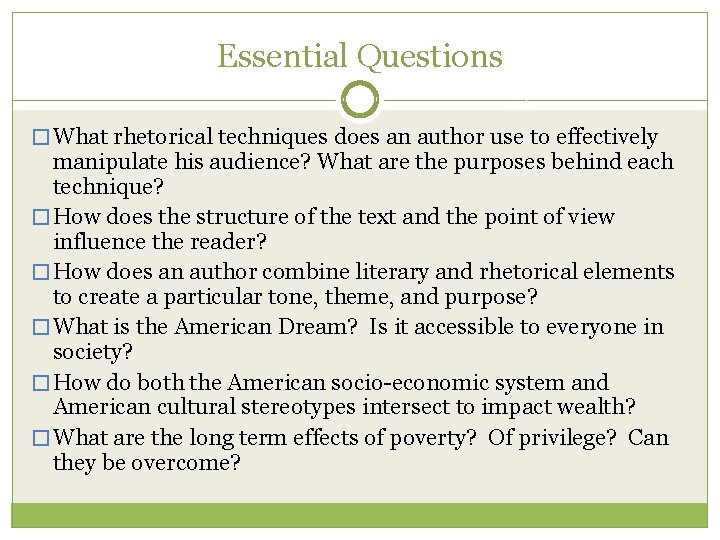 Essential Questions

□ What rhetorical techniques does an author use to effectively manipulate his audience? What are the purposes behind each technique?

□ How does the structure of the text and the point of view influence the reader?

□ How does an author combine literary and rhetorical elements to create a particular tone, theme, and purpose?

□ What is the American Dream? Is it accessible to everyone in society?

□ How do both the American socio-economic system and American cultural stereotypes intersect to impact wealth?

□ What are the long term effects of poverty? Of privilege? Can they be overcome?